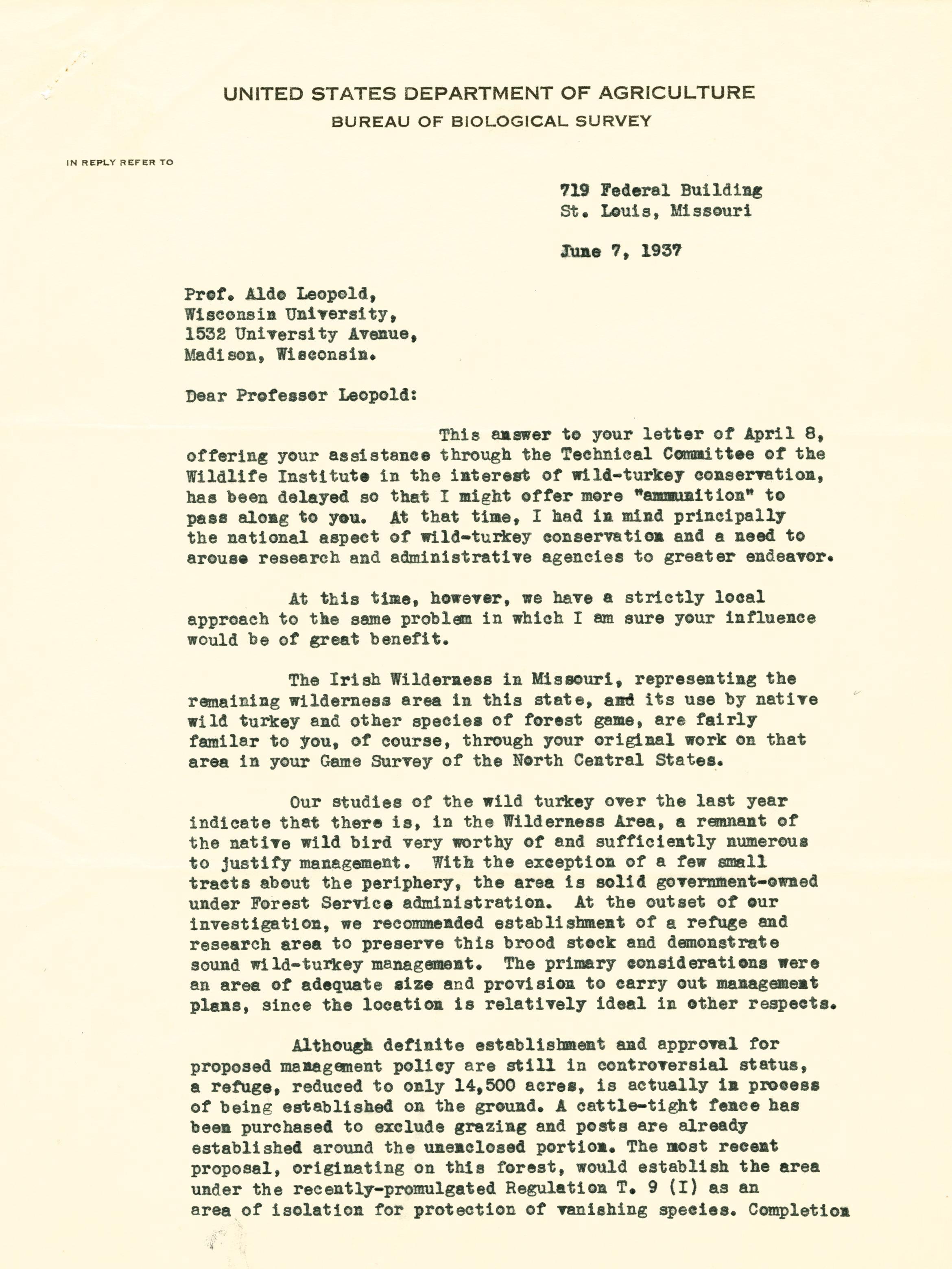 UNITED STATES DEPARTMENT OF AGRICULTURE
BUREAU OF BIOLOGICAL SURVEY

IN REPLY REFER TO

719 Federal Building
St. Louis, Missouri

June 7, 1937

Prof. Aldo Leopold,
Wisconsin University,
1532 University Avenue,
Madison, Wisconsin.

Dear Professor Leopold:

This answer to your letter of April 8, offering your assistance through the Technical Committee of the Wildlife Institute in the interest of wild-turkey conservation, has been delayed so that I might offer more "ammunition" to pass along to you. At that time, I had in mind principally the national aspect of wild-turkey conservation and a need to arouse research and administrative agencies to greater endeavor.

At this time, however, we have a strictly local approach to the same problem in which I am sure your influence would be of great benefit.

The Irish Wilderness in Missouri, representing the remaining wilderness area in this state, and its use by native wild turkey and other species of forest game, are fairly familar to you, of course, through your original work on that area in your Game Survey of the North Central States.

Our studies of the wild turkey over the last year indicate that there is, in the Wilderness Area, a remnant of the native wild bird very worthy of and sufficiently numerous to justify management. With the exception of a few small tracts about the periphery, the area is solid government-owned under Forest Service administration. At the outset of our investigation, we recommended establishment of a refuge and research area to preserve this brood stock and demonstrate sound wild-turkey management. The primary considerations were an area of adequate size and provision to carry out management plans, since the location is relatively ideal in other respects.

Although definite establishment and approval for proposed management policy are still in controversial status, a refuge, reduced to only 14,500 acres, is actually in process of being established on the ground. A cattle-tight fence has been purchased to exclude grazing and posts are already established around the unenclosed portion. The most recent proposal, originating on this forest, would establish the area under the recently-promulgated Regulation T. 9 (I) as an area of isolation for protection of vanishing species. Completion